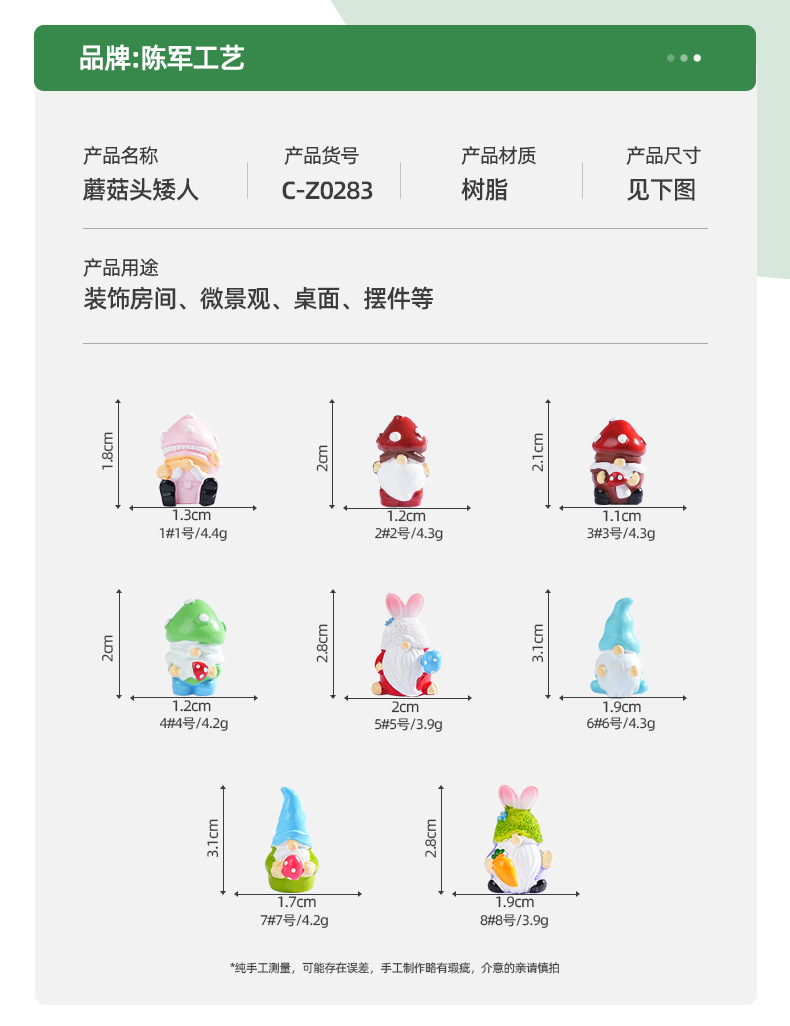 品牌:陈军工艺

产品名称
蘑菇头矮人

产品货号
C-Z0283

产品材质
树脂

产品尺寸
见下图

产品用途
装饰房间、微景观、桌面、摆件等

1.8cm
1.3cm
1#1号/4.4g

2cm
1.2cm
2#2号/4.3g

2.1cm
1.1cm
3#3号/4.3g

2cm
1.2cm
4#4号/4.2g

2.8cm
2cm
5#5号/3.9g

3.1cm
1.9cm
6#6号/4.3g

3.1cm
1.7cm
7#7号/4.2g

2.8cm
1.9cm
8#8号/3.9g

*纯手工测量，可能存在误差，手工制作略有瑕疵，介意的亲请慎拍